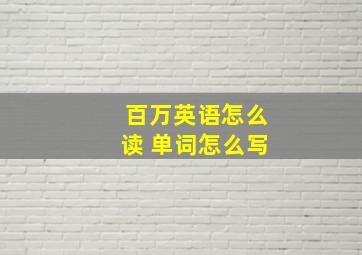 百万英语怎么读 单词怎么写